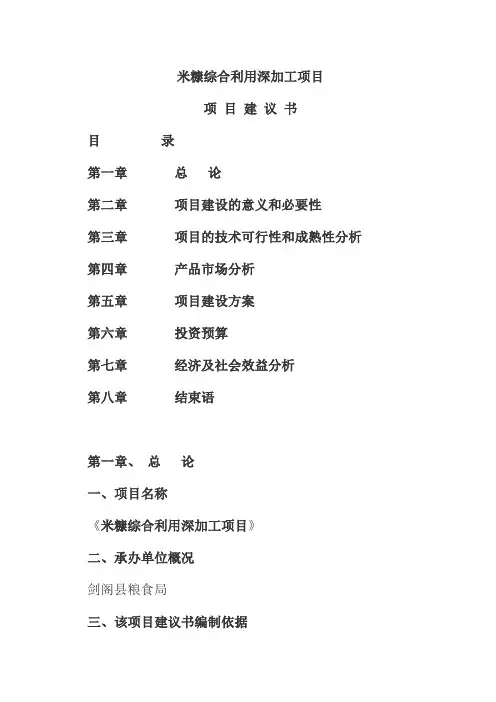 米糠综合利用深加工项目

项 目 建 议 书

目　　录

第一章　　总　论

第二章　　项目建设的意义和必要性

第三章　　项目的技术可行性和成熟性分析

第四章　　产品市场分析

第五章　　项目建设方案

第六章　　投资预算

第七章　　经济及社会效益分析

第八章　　结束语

第一章、 总　论

一、项目名称

《米糠综合利用深加工项目》

二、承办单位概况

剑阁县粮食局

三、该项目建议书编制依据